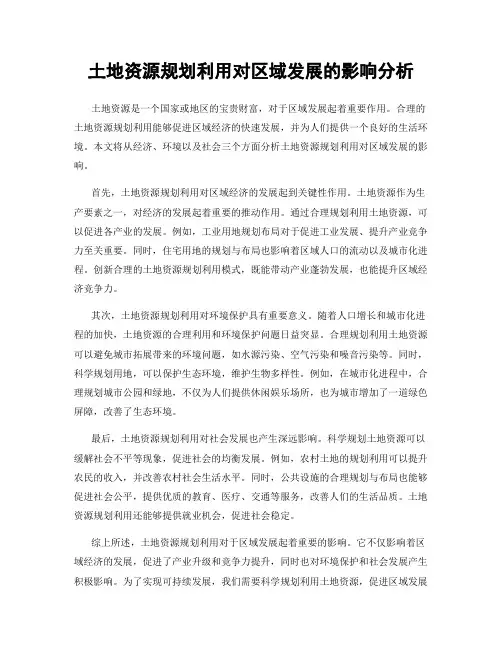 土地资源规划利用对区域发展的影响分析

土地资源是一个国家或地区的宝贵财富，对于区域发展起着重要作用。合理的土地资源规划利用能够促进区域经济的快速发展，并为人们提供一个良好的生活环境。本文将从经济、环境以及社会三个方面分析土地资源规划利用对区域发展的影响。

首先，土地资源规划利用对区域经济的发展起到关键性作用。土地资源作为生产要素之一，对经济的发展起着重要的推动作用。通过合理规划利用土地资源，可以促进各产业的发展。例如，工业用地规划布局对于促进工业发展、提升产业竞争力至关重要。同时，住宅用地的规划与布局也影响着区域人口的流动以及城市化进程。创新合理的土地资源规划利用模式，既能带动产业蓬勃发展，也能提升区域经济竞争力。

其次，土地资源规划利用对环境保护具有重要意义。随着人口增长和城市化进程的加快，土地资源的合理利用和环境保护问题日益突显。合理规划利用土地资源可以避免城市拓展带来的环境问题，如水源污染、空气污染和噪音污染等。同时，科学规划用地，可以保护生态环境，维护生物多样性。例如，在城市化进程中，合理规划城市公园和绿地，不仅为人们提供休闲娱乐场所，也为城市增加了一道绿色屏障，改善了生态环境。

最后，土地资源规划利用对社会发展也产生深远影响。科学规划土地资源可以缓解社会不平等现象，促进社会的均衡发展。例如，农村土地的规划利用可以提升农民的收入，并改善农村社会生活水平。同时，公共设施的合理规划与布局也能够促进社会公平，提供优质的教育、医疗、交通等服务，改善人们的生活品质。土地资源规划利用还能够提供就业机会，促进社会稳定。

综上所述，土地资源规划利用对于区域发展起着重要的影响。它不仅影响着区域经济的发展，促进了产业升级和竞争力提升，同时也对环境保护和社会发展产生积极影响。为了实现可持续发展，我们需要科学规划利用土地资源，促进区域发展